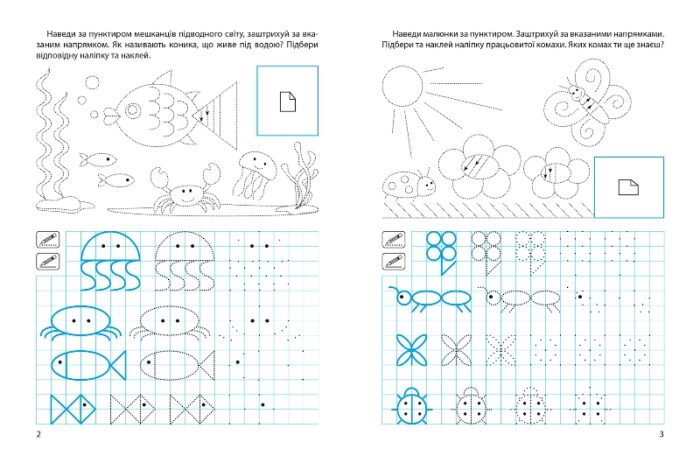 Наведи за пунктиром мешканців підводного світу, заштрихуй за вказаним напрямком. Як називають коника, що живе під водою? Підбери відповідну наліпку та наклей.

2

Наведи малюнки за пунктиром. Заштрихуй за вказаними напрямками. Підбери та наклей наліпку працьовитої комахи. Яких комах ти ще знаєш?

3